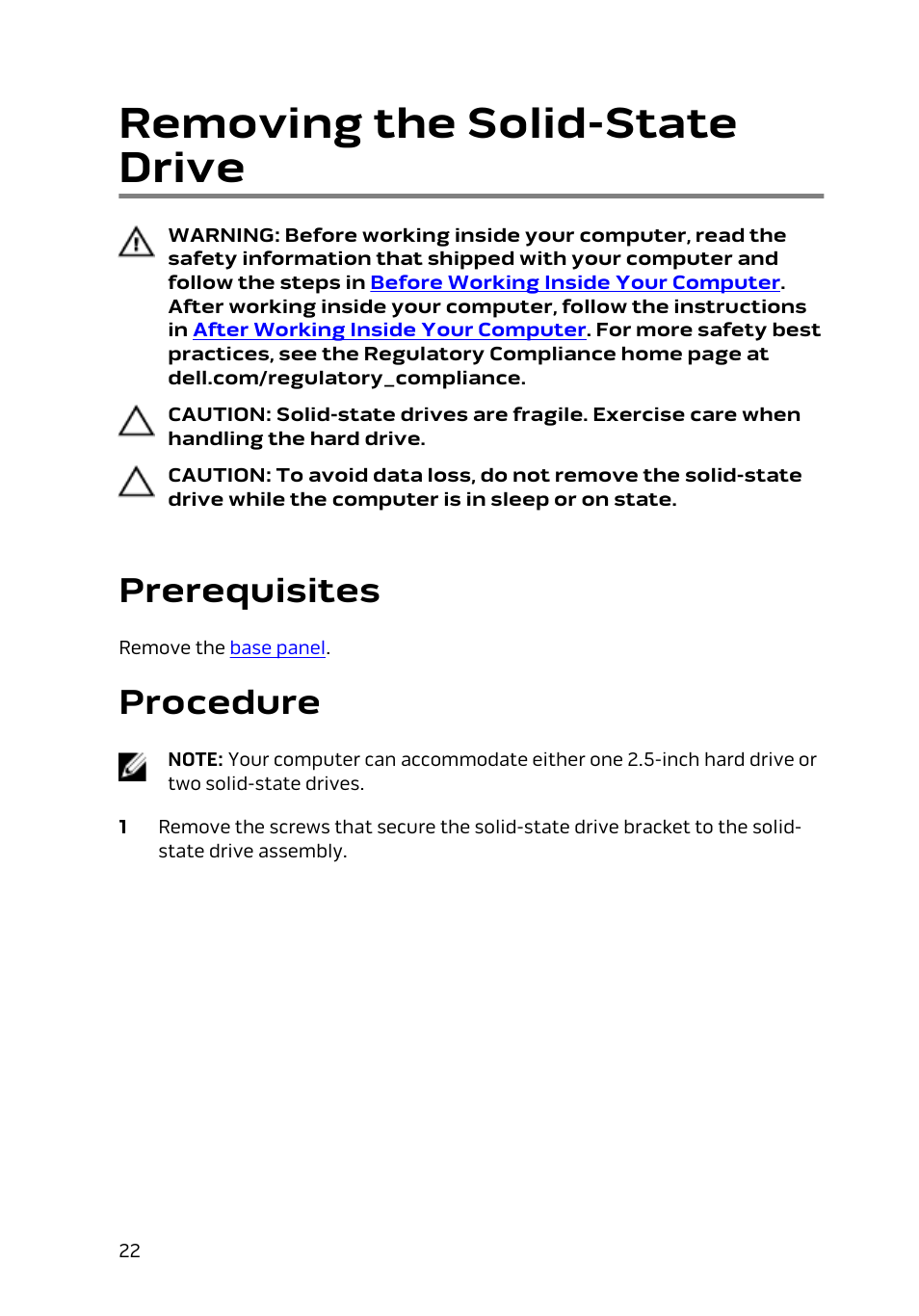 Removing the Solid-State Drive

WARNING: Before working inside your computer, read the safety information that shipped with your computer and follow the steps in Before Working Inside Your Computer. After working inside your computer, follow the instructions in After Working Inside Your Computer. For more safety best practices, see the Regulatory Compliance home page at dell.com/regulatory_compliance.

CAUTION: Solid-state drives are fragile. Exercise care when handling the hard drive.

CAUTION: To avoid data loss, do not remove the solid-state drive while the computer is in sleep or on state.

Prerequisites

Remove the base panel.

Procedure

NOTE: Your computer can accommodate either one 2.5-inch hard drive or two solid-state drives.

1 Remove the screws that secure the solid-state drive bracket to the solid-state drive assembly.

22